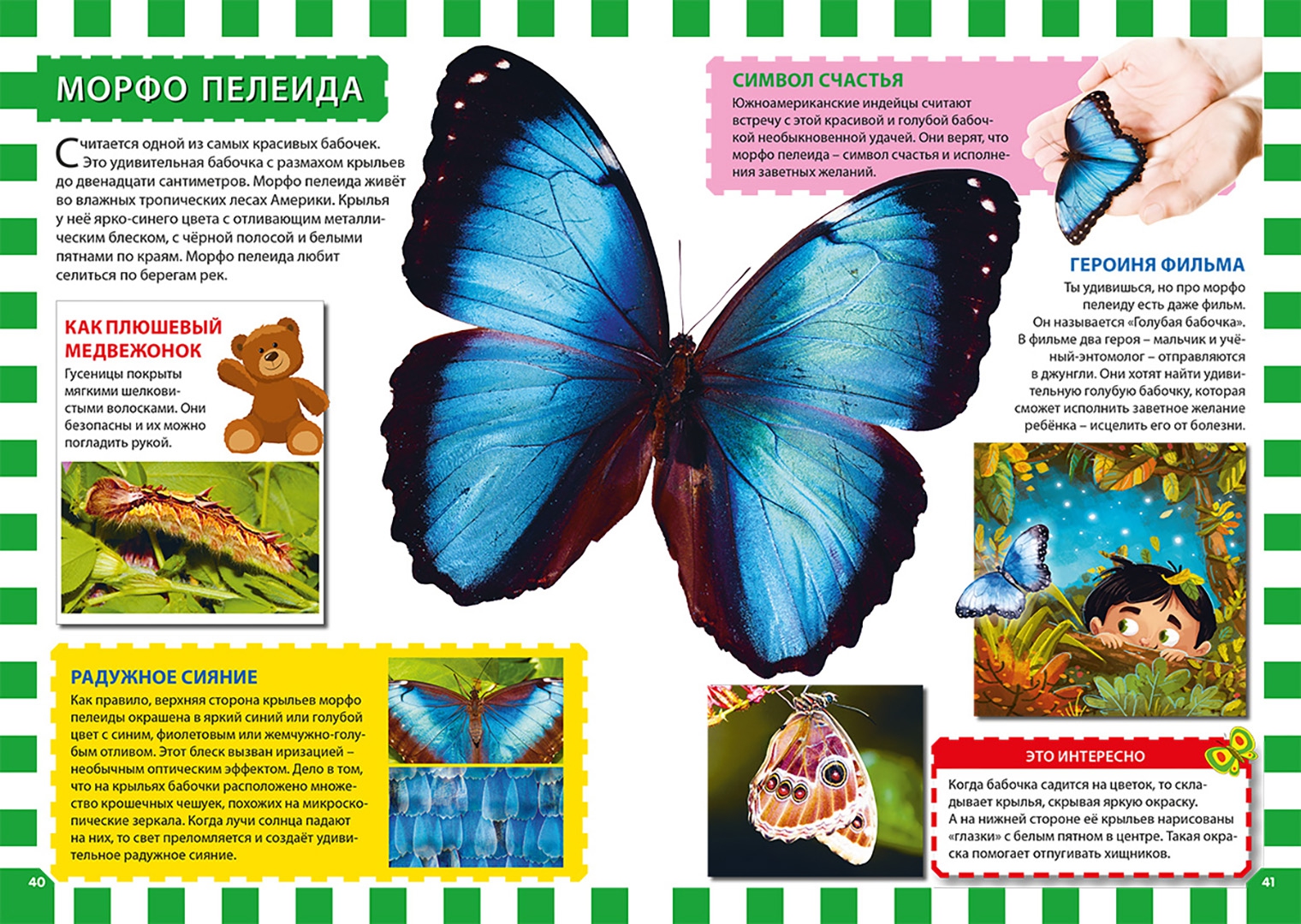 МОРФО ПЕЛЕИДА

Считается одной из самых красивых бабочек. Это удивительная бабочка с размахом крыльев до двенадцати сантиметров. Морфо пелеида живёт во влажных тропических лесах Америки. Крылья у неё ярко-синего цвета с отливающим металлическим блеском, с чёрной полосой и белыми пятнами по краям. Морфо пелеида любит селиться по берегам рек.

КАК ПЛЮШЕВЫЙ МЕДВЕЖОНОК

Гусеницы покрыты мягкими шелковистыми волосками. Они безопасны и их можно погладить рукой.

РАДУЖНОЕ СИЯНИЕ

Как правило, верхняя сторона крыльев морфо пелеиды окрашена в яркий синий или голубой цвет с синим, фиолетовым или жемчужно-голубым отливом. Этот блеск вызван иризацией – необычным оптическим эффектом. Дело в том, что на крыльях бабочки расположено множество крошечных чешуек, похожих на микроскопические зеркала. Когда лучи солнца падают на них, то свет преломляется и создаёт удивительное радужное сияние.

40

СИМВОЛ СЧАСТЬЯ

Южноамериканские индейцы считают встречу с этой красивой и голубой бабочкой необыкновенной удачей. Они верят, что морфо пелеида – символ счастья и исполнения заветных желаний.

ГЕРОИНЯ ФИЛЬМА

Ты удивишься, но про морфо пелеиду есть даже фильм. Он называется «Голубая бабочка». В фильме два героя – мальчик и учёный-энтомолог – отправляются в джунгли. Они хотят найти удивительную голубую бабочку, которая сможет исполнить заветное желание ребёнка – исцелить его от болезни.

ЭТО ИНТЕРЕСНО

Когда бабочка садится на цветок, то складывает крылья, скрывая яркую окраску. А на нижней стороне её крыльев нарисованы «глазки» с белым пятном в центре. Такая окраска помогает отпугивать хищников.

41